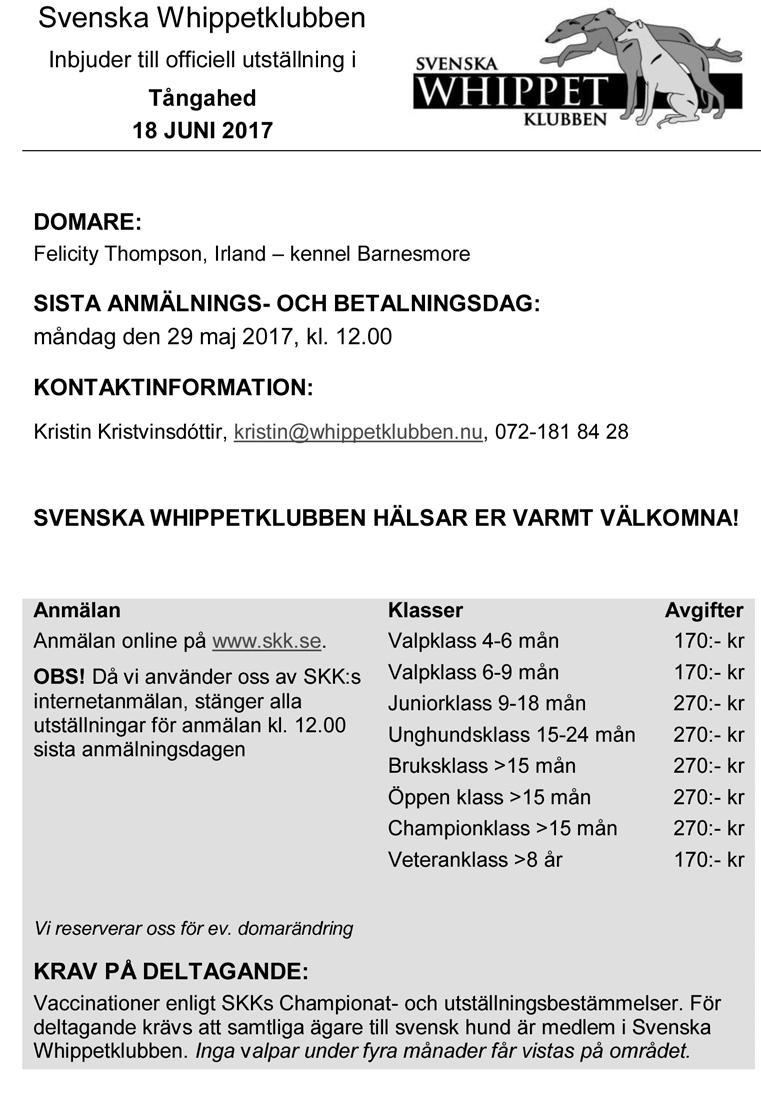 Svenska Whippetklubben
Inbjuder till officiell utställning i
Tångahed
18 JUNI 2017

SVENSKA
WHIPPET
KLUBBEN

DOMARE:
Felicity Thompson, Irland – kennel Barnesmore

SISTA ANMÄLNINGS- OCH BETALNINGSDAG:
måndag den 29 maj 2017, kl. 12.00

KONTAKTINFORMATION:

Kristin Kristvinsdóttir, kristin@whippetklubben.nu, 072-181 84 28

SVENSKA WHIPPETKLUBBEN HÄLSAR ER VARMT VÄLKOMNA!

Anmälan
Anmälan online på www.skk.se.

OBS! Då vi använder oss av SKK:s internetanmälan, stänger alla utställningar för anmälan kl. 12.00 sista anmälningsdagen

| Klasser | Avgifter |
|---|---|
| Valpklass 4-6 mån | 170:- kr |
| Valpklass 6-9 mån | 170:- kr |
| Juniorklass 9-18 mån | 270:- kr |
| Unghundsklass 15-24 mån | 270:- kr |
| Bruksklass >15 mån | 270:- kr |
| Öppen klass >15 mån | 270:- kr |
| Championklass >15 mån | 270:- kr |
| Veteranklass >8 år | 170:- kr |

Vi reserverar oss för ev. domarändring

KRAV PÅ DELTAGANDE:
Vaccinationer enligt SKKs Championat- och utställningsbestämmelser. För deltagande krävs att samtliga ägare till svensk hund är medlem i Svenska Whippetklubben. Inga valpar under fyra månader får vistas på området.